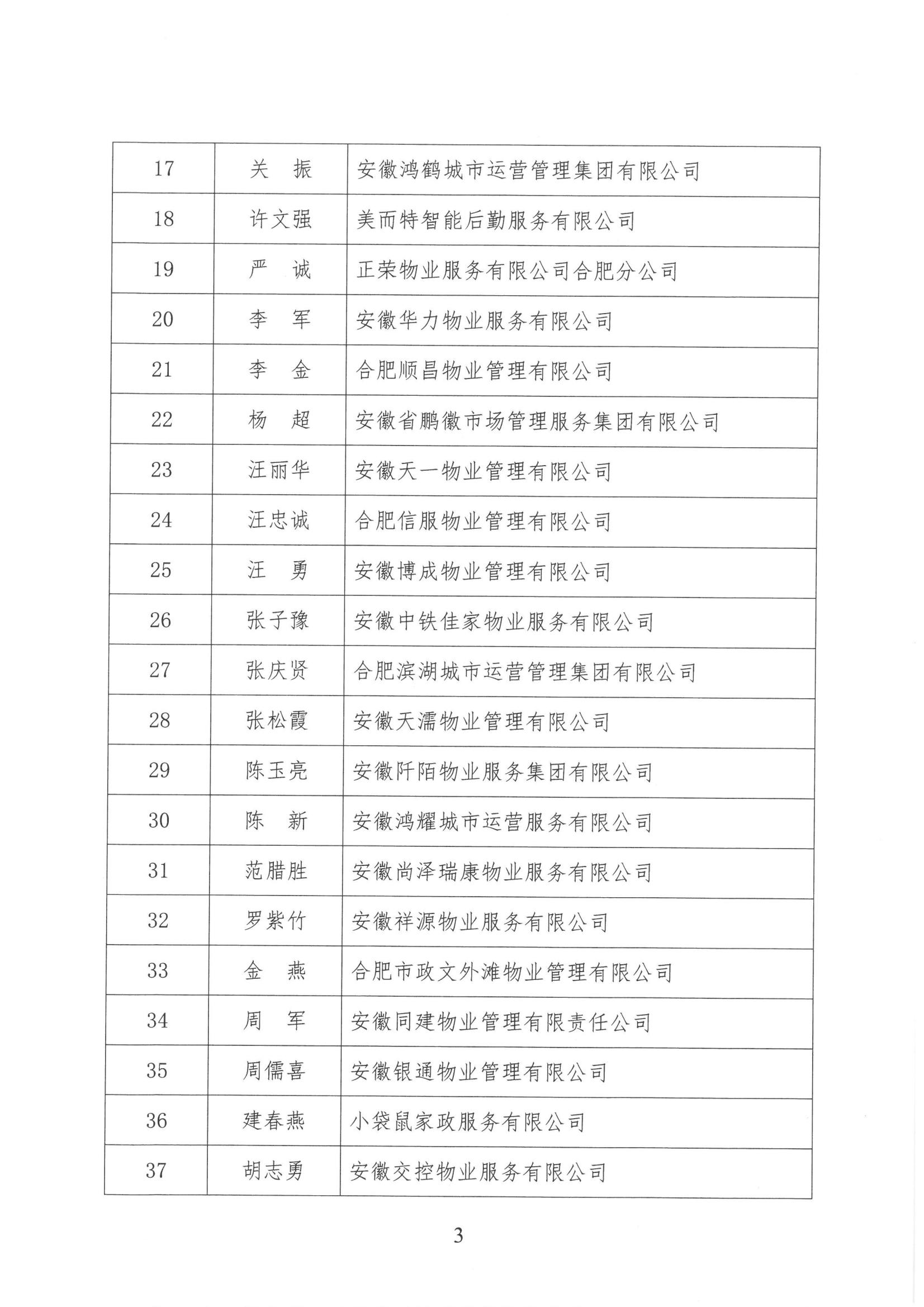 | 17 | 关　振 | 安徽鸿鹤城市运营管理集团有限公司 |
|---|---|---|
| 18 | 许文强 | 美而特智能后勤服务有限公司 |
| 19 | 严　诚 | 正荣物业服务有限公司合肥分公司 |
| 20 | 李　军 | 安徽华力物业服务有限公司 |
| 21 | 李　金 | 合肥顺昌物业管理有限公司 |
| 22 | 杨　超 | 安徽省鹏徽市场管理服务集团有限公司 |
| 23 | 汪丽华 | 安徽天一物业管理有限公司 |
| 24 | 汪忠诚 | 合肥信服物业管理有限公司 |
| 25 | 汪　勇 | 安徽博成物业管理有限公司 |
| 26 | 张子豫 | 安徽中铁佳家物业服务有限公司 |
| 27 | 张庆贤 | 合肥滨湖城市运营管理集团有限公司 |
| 28 | 张松霞 | 安徽天濡物业管理有限公司 |
| 29 | 陈玉亮 | 安徽阡陌物业服务集团有限公司 |
| 30 | 陈　新 | 安徽鸿耀城市运营服务有限公司 |
| 31 | 范腊胜 | 安徽尚泽瑞康物业服务有限公司 |
| 32 | 罗紫竹 | 安徽祥源物业服务有限公司 |
| 33 | 金　燕 | 合肥市政文外滩物业管理有限公司 |
| 34 | 周　军 | 安徽同建物业管理有限责任公司 |
| 35 | 周儒喜 | 安徽银通物业管理有限公司 |
| 36 | 建春燕 | 小袋鼠家政服务有限公司 |
| 37 | 胡志勇 | 安徽交控物业服务有限公司 |

3